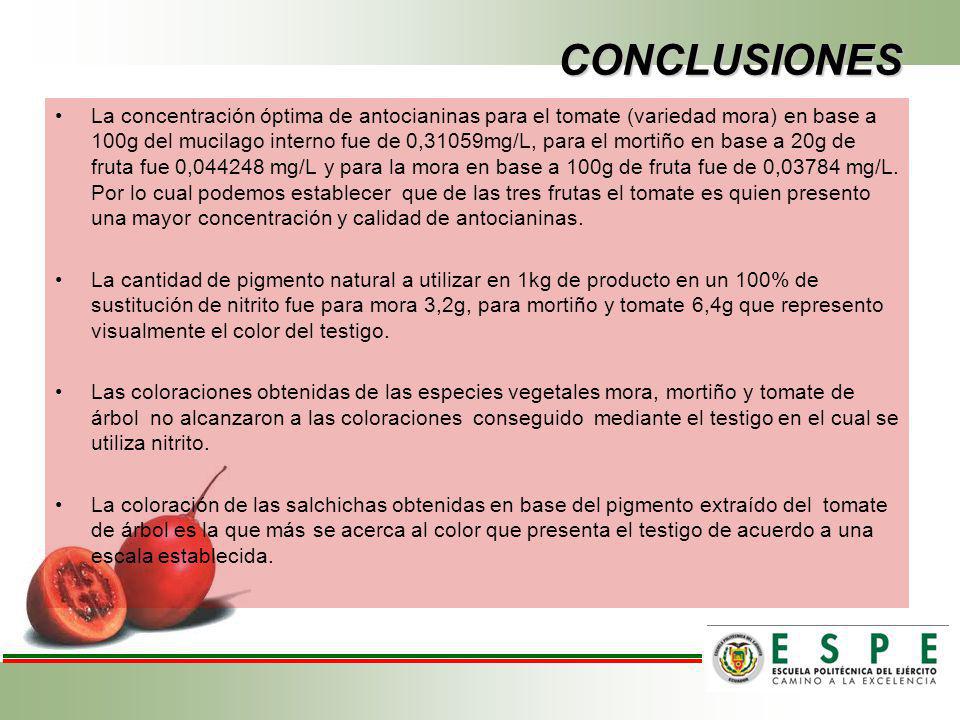 CONCLUSIONES

• La concentración óptima de antocianinas para el tomate (variedad mora) en base a 100g del mucilago interno fue de 0,31059mg/L, para el mortiño en base a 20g de fruta fue 0,044248 mg/L y para la mora en base a 100g de fruta fue de 0,03784 mg/L. Por lo cual podemos establecer que de las tres frutas el tomate es quien presento una mayor concentración y calidad de antocianinas.

• La cantidad de pigmento natural a utilizar en 1kg de producto en un 100% de sustitución de nitrito fue para mora 3,2g, para mortiño y tomate 6,4g que represento visualmente el color del testigo.

• Las coloraciones obtenidas de las especies vegetales mora, mortiño y tomate de árbol no alcanzaron a las coloraciones conseguido mediante el testigo en el cual se utiliza nitrito.

• La coloración de las salchichas obtenidas en base del pigmento extraído del tomate de árbol es la que más se acerca al color que presenta el testigo de acuerdo a una escala establecida.

ESPE
ESCUELA POLITÉCNICA DEL EJÉRCITO
CAMINO A LA EXCELENCIA